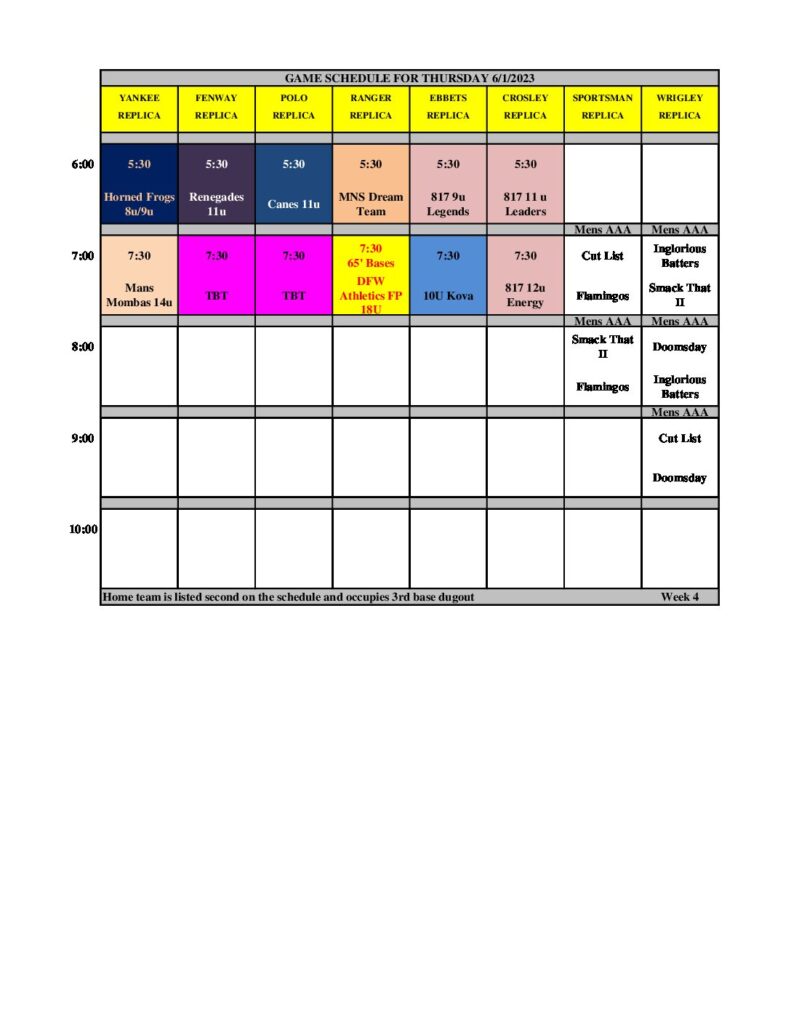 GAME SCHEDULE FOR THURSDAY 6/1/2023

| | YANKEE REPLICA | FENWAY REPLICA | POLO REPLICA | RANGER REPLICA | EBBETS REPLICA | CROSLEY REPLICA | SPORTSMAN REPLICA | WRIGLEY REPLICA |
|---|---|---|---|---|---|---|---|---|
| 6:00 | 5:30 Horned Frogs 8u/9u | 5:30 Renegades 11u | 5:30 Canes 11u | 5:30 MNS Dream Team | 5:30 817 9u Legends | 5:30 817 11 u Leaders | | |
| | | | | | | | Mens AAA | Mens AAA |
| 7:00 | 7:30 Mans Mombas 14u | 7:30 TBT | 7:30 TBT | 7:30 65' Bases DFW Athletics FP 18U | 7:30 10U Kova | 7:30 817 12u Energy | Cut List Flamingos | Inglorious Batters Smack That II |
| | | | | | | | Mens AAA | Mens AAA |
| 8:00 | | | | | | | Smack That II Flamingos | Doomsday Inglorious Batters |
| | | | | | | | | Mens AAA |
| 9:00 | | | | | | | | Cut List Doomsday |
| 10:00 | | | | | | | | |

Home team is listed second on the schedule and occupies 3rd base dugout Week 4